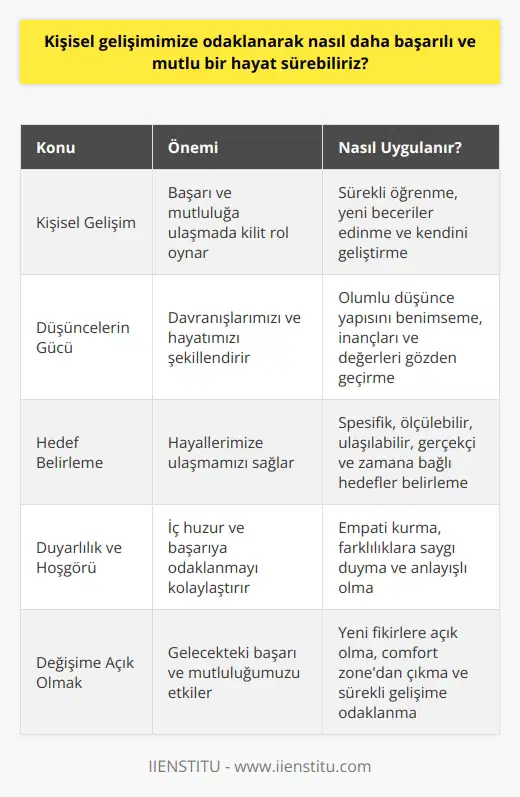 Kişisel gelişimimize odaklanarak nasıl daha başarılı ve mutlu bir hayat sürebiliriz?

| Konu | Önemi | Nasıl Uygulanır? |
|---|---|---|
| Kişisel Gelişim | Başarı ve mutluluğa ulaşmada kilit rol oynar | Sürekli öğrenme, yeni beceriler edinme ve kendini geliştirme |
| Düşüncelerin Gücü | Davranışlarımızı ve hayatımızı şekillendirir | Olumlu düşünce yapısını benimseme, inançları ve değerleri gözden geçirme |
| Hedef Belirleme | Hayallerimize ulaşmamızı sağlar | Spesifik, ölçülebilir, ulaşılabilir, gerçekçi ve zamana bağlı hedefler belirleme |
| Duyarlılık ve Hoşgörü | İç huzur ve başarıya odaklanmayı kolaylaştırır | Empati kurma, farklılıklara saygı duyma ve anlayışlı olma |
| Değişime Açık Olmak | Gelecekteki başarı ve mutluluğumuzu etkiler | Yeni fikirlere açık olma, comfort zone'dan çıkma ve sürekli gelişime odaklanma |

IIENSTITU - www.iienstitu.com